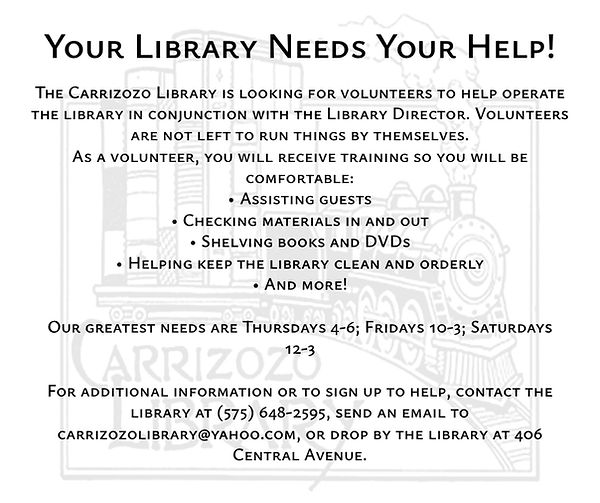 Your Library Needs Your Help!

The Carrizozo Library is looking for volunteers to help operate the library in conjunction with the Library Director. Volunteers are not left to run things by themselves.

As a volunteer, you will receive training so you will be comfortable:

• Assisting guests
• Checking materials in and out
• Shelving books and DVDs
• Helping keep the library clean and orderly
• And more!

Our greatest needs are Thursdays 4-6; Fridays 10-3; Saturdays 12-3

For additional information or to sign up to help, contact the library at (575) 648-2595, send an email to carrizozolibrary@yahoo.com, or drop by the library at 406 Central Avenue.

Carrizozo Library